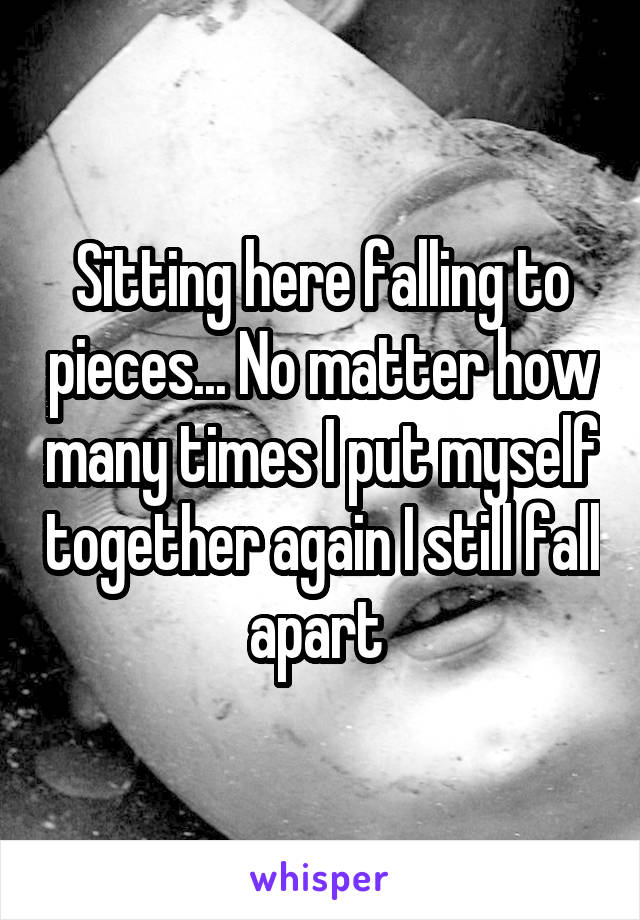 Sitting here falling to pieces... No matter how many times I put myself together again I still fall apart

whisper